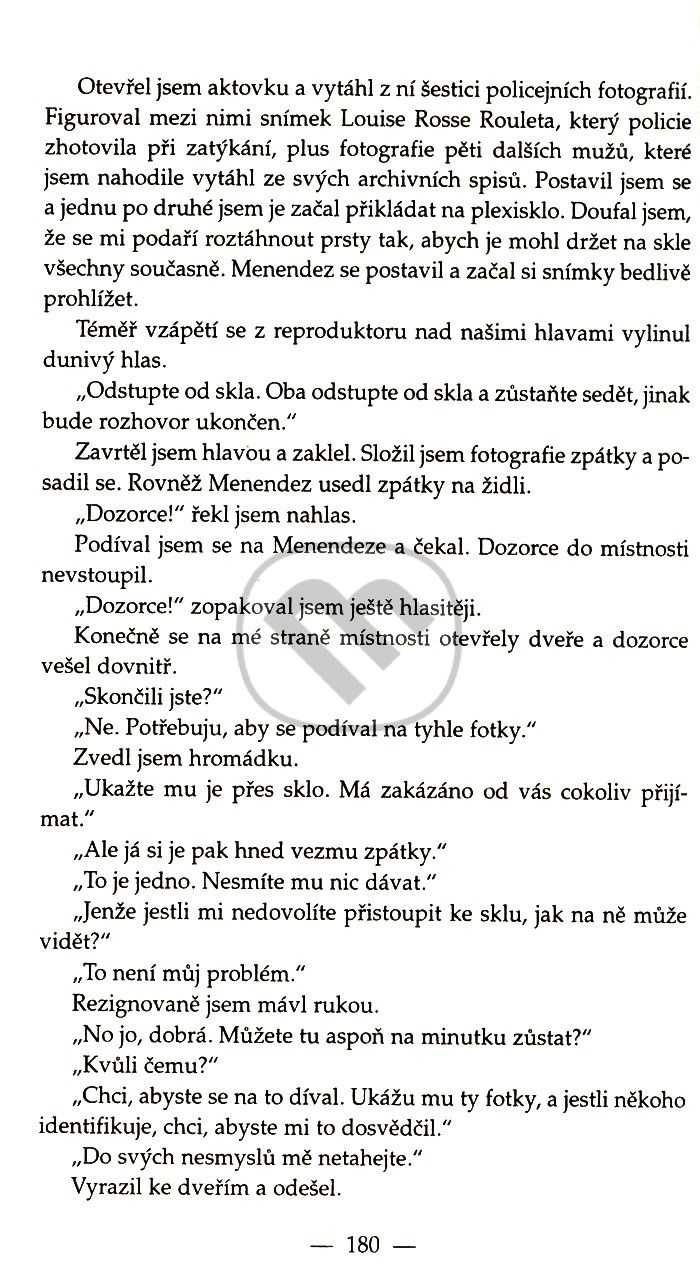 Otevřel jsem aktovku a vytáhl z ní šestici policejních fotografií. Figuroval mezi nimi snímek Louise Rosse Rouleta, který policie zhotovila při zatýkání, plus fotografie pěti dalších mužů, které jsem nahodile vytáhl ze svých archivních spisů. Postavil jsem se a jednu po druhé jsem je začal přikládat na plexisklo. Doufal jsem, že se mi podaří roztáhnout prsty tak, abych je mohl držet na skle všechny současně. Menendez se postavil a začal si snímky bedlivě prohlížet.

Téměř vzápětí se z reproduktoru nad našimi hlavami vylinul dunivý hlas.

„Odstupte od skla. Oba odstupte od skla a zůstaňte sedět, jinak bude rozhovor ukončen."

Zavrtěl jsem hlavou a zaklel. Složil jsem fotografie zpátky a posadil se. Rovněž Menendez usedl zpátky na židli.

„Dozorce!" řekl jsem nahlas.

Podíval jsem se na Menendeze a čekal. Dozorce do místnosti nevstoupil.

„Dozorce!" zopakoval jsem ještě hlasitěji.

Konečně se na mé straně místnosti otevřely dveře a dozorce vešel dovnitř.

„Skončili jste?"

„Ne. Potřebuju, aby se podíval na tyhle fotky."

Zvedl jsem hromádku.

„Ukažte mu je přes sklo. Má zakázáno od vás cokoliv přijímat."

„Ale já si je pak hned vezmu zpátky."

„To je jedno. Nesmíte mu nic dávat."

„Jenže jestli mi nedovolíte přistoupit ke sklu, jak na ně může vidět?"

„To není můj problém."

Rezignovaně jsem mávl rukou.

„No jo, dobrá. Můžete tu aspoň na minutku zůstat?"

„Kvůli čemu?"

„Chci, abyste se na to díval. Ukážu mu ty fotky, a jestli někoho identifikuje, chci, abyste mi to dosvědčil."

„Do svých nesmyslů mě netahejte."

Vyrazil ke dveřím a odešel.

— 180 —